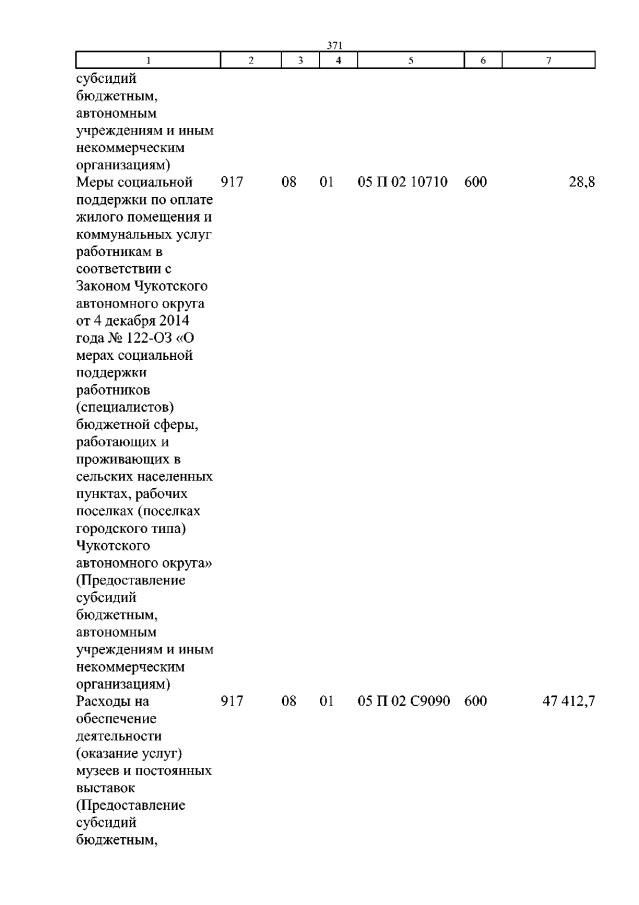 371

| 1 | 2 | 3 | 4 | 5 | 6 | 7 |
|---|---|---|---|---|---|---|
| субсидий бюджетным, автономным учреждениям и иным некоммерческим организациям) | | | | | | |
| Меры социальной поддержки по оплате жилого помещения и коммунальных услуг работникам в соответствии с Законом Чукотского автономного округа от 4 декабря 2014 года № 122-ОЗ «О мерах социальной поддержки работников (специалистов) бюджетной сферы, работающих и проживающих в сельских населенных пунктах, рабочих поселках (поселках городского типа) Чукотского автономного округа» (Предоставление субсидий бюджетным, автономным учреждениям и иным некоммерческим организациям) | 917 | 08 | 01 | 05 П 02 10710 | 600 | 28,8 |
| Расходы на обеспечение деятельности (оказание услуг) музеев и постоянных выставок (Предоставление субсидий бюджетным, | 917 | 08 | 01 | 05 П 02 С9090 | 600 | 47 412,7 |